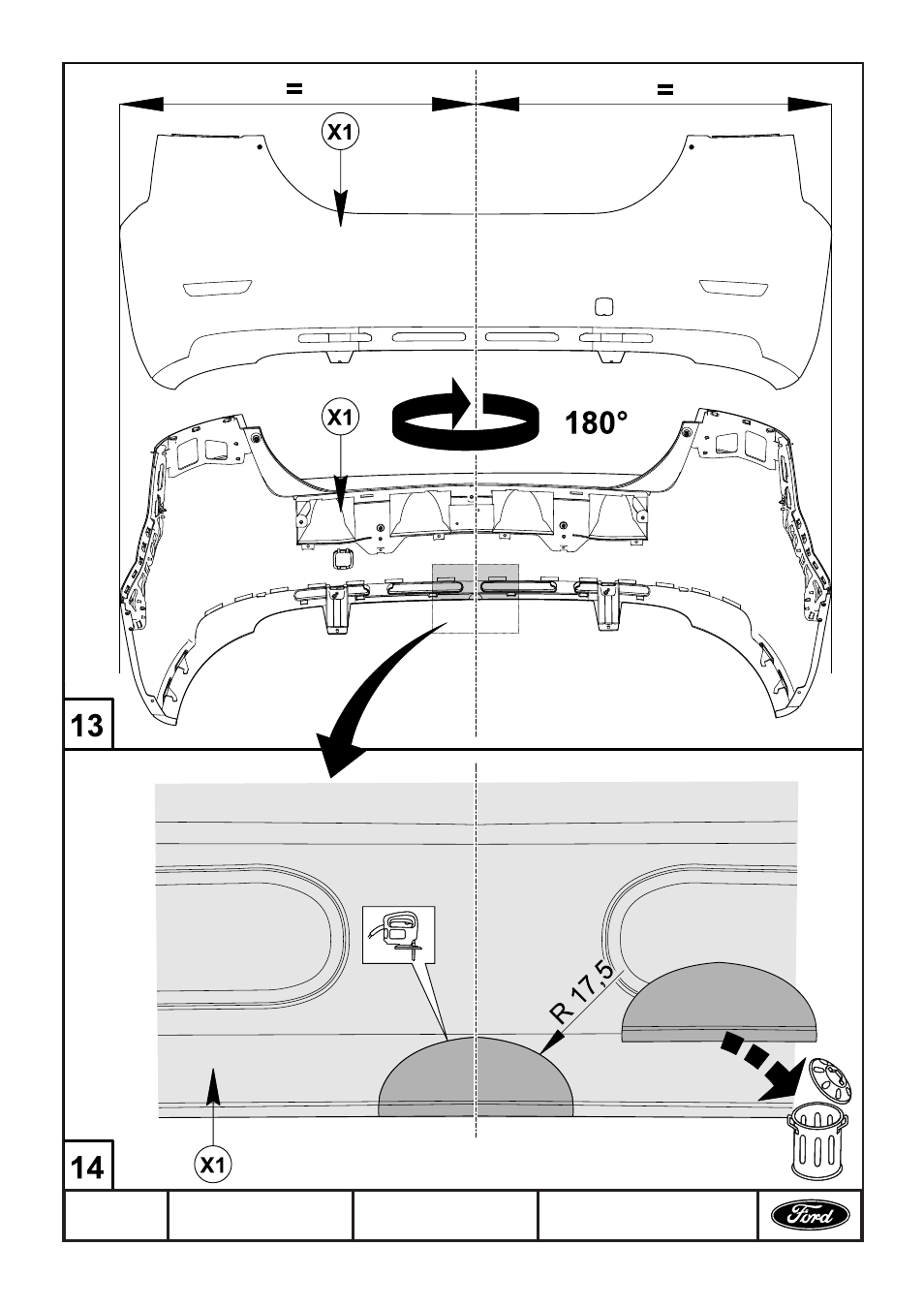 =
=
X1
X1
180°
13
R 17,5
X1
14
Ford